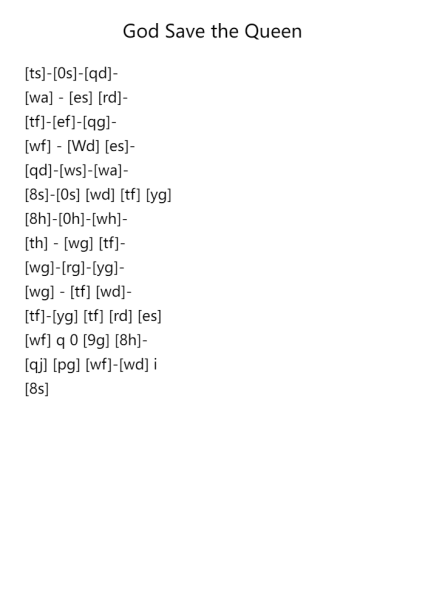 God Save the Queen

[ts]-[0s]-[qd]-
[wa] - [es] [rd]-
[tf]-[ef]-[qg]-
[wf] - [Wd] [es]-
[qd]-[ws]-[wa]-
[8s]-[0s] [wd] [tf] [yg]
[8h]-[0h]-[wh]-
[th] - [wg] [tf]-
[wg]-[rg]-[yg]-
[wg] - [tf] [wd]-
[tf]-[yg] [tf] [rd] [es]
[wf] q 0 [9g] [8h]-
[qj] [pg] [wf]-[wd] i
[8s]